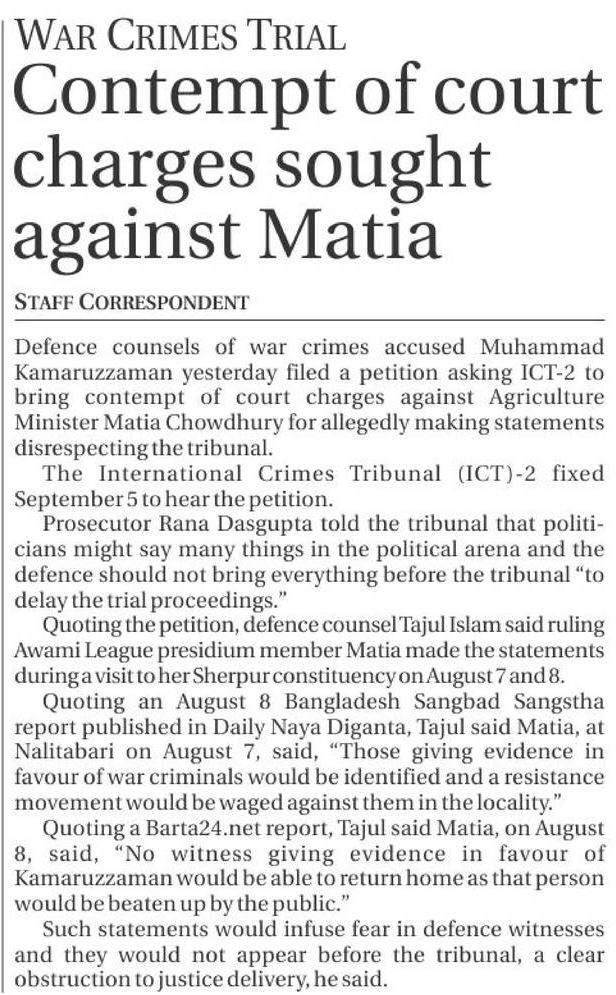 WAR CRIMES TRIAL

Contempt of court charges sought against Matia

STAFF CORRESPONDENT

Defence counsels of war crimes accused Muhammad Kamaruzzaman yesterday filed a petition asking ICT-2 to bring contempt of court charges against Agriculture Minister Matia Chowdhury for allegedly making statements disrespecting the tribunal.

The International Crimes Tribunal (ICT)-2 fixed September 5 to hear the petition.

Prosecutor Rana Dasgupta told the tribunal that politicians might say many things in the political arena and the defence should not bring everything before the tribunal "to delay the trial proceedings."

Quoting the petition, defence counsel Tajul Islam said ruling Awami League presidium member Matia made the statements during a visit to her Sherpur constituency on August 7 and 8.

Quoting an August 8 Bangladesh Sangbad Sangstha report published in Daily Naya Diganta, Tajul said Matia, at Nalitabari on August 7, said, "Those giving evidence in favour of war criminals would be identified and a resistance movement would be waged against them in the locality."

Quoting a Barta24.net report, Tajul said Matia, on August 8, said, "No witness giving evidence in favour of Kamaruzzaman would be able to return home as that person would be beaten up by the public."

Such statements would infuse fear in defence witnesses and they would not appear before the tribunal, a clear obstruction to justice delivery, he said.